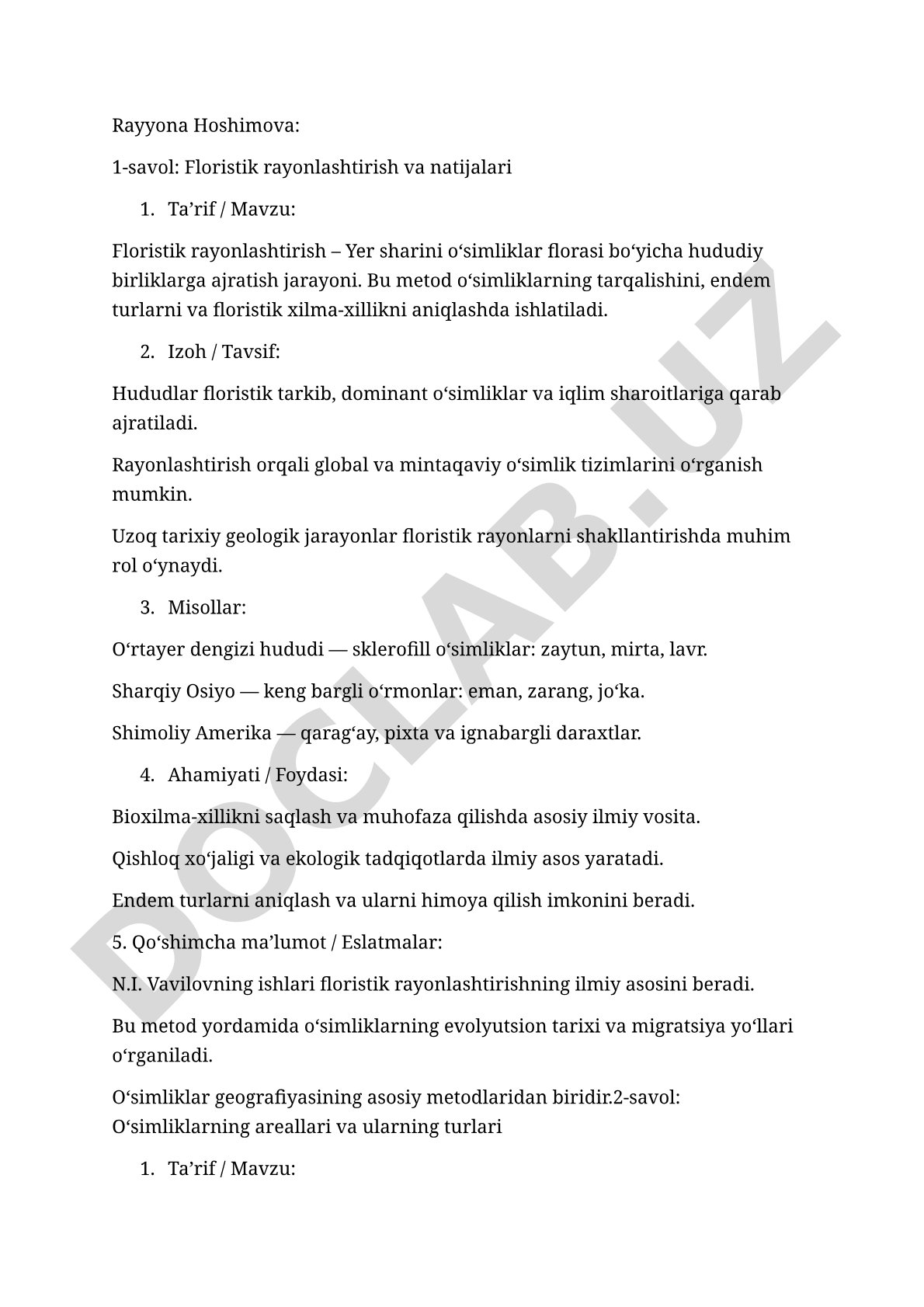 Rayyona Hoshimova:

1-savol: Floristik rayonlashtirish va natijalari

1. Ta’rif / Mavzu:

Floristik rayonlashtirish – Yer sharini o‘simliklar florasi bo‘yicha hududiy birliklarga ajratish jarayoni. Bu metod o‘simliklarning tarqalishini, endem turlarni va floristik xilma-xillikni aniqlashda ishlatiladi.

2. Izoh / Tavsif:

Hududlar floristik tarkib, dominant o‘simliklar va iqlim sharoitlariga qarab ajratiladi.

Rayonlashtirish orqali global va mintaqaviy o‘simlik tizimlarini o‘rganish mumkin.

Uzoq tarixiy geologik jarayonlar floristik rayonlarni shakllantirishda muhim rol o‘ynaydi.

3. Misollar:

O‘rtayer dengizi hududi — sklerofill o‘simliklar: zaytun, mirta, lavr.

Sharqiy Osiyo — keng bargli o‘rmonlar: eman, zarang, jo‘ka.

Shimoliy Amerika — qarag‘ay, pixta va ignabargli daraxtlar.

4. Ahamiyati / Foydasi:

Bioxilma-xillikni saqlash va muhofaza qilishda asosiy ilmiy vosita.

Qishloq xo‘jaligi va ekologik tadqiqotlarda ilmiy asos yaratadi.

Endem turlarni aniqlash va ularni himoya qilish imkonini beradi.

5. Qo‘shimcha ma’lumot / Eslatmalar:

N.I. Vavilovning ishlari floristik rayonlashtirishning ilmiy asosini beradi.

Bu metod yordamida o‘simliklarning evolyutsion tarixi va migratsiya yo‘llari o‘rganiladi.

O‘simliklar geografiyasining asosiy metodlaridan biridir.2-savol: O‘simliklarning areallari va ularning turlari

1. Ta’rif / Mavzu:

DOCLAB.UZ